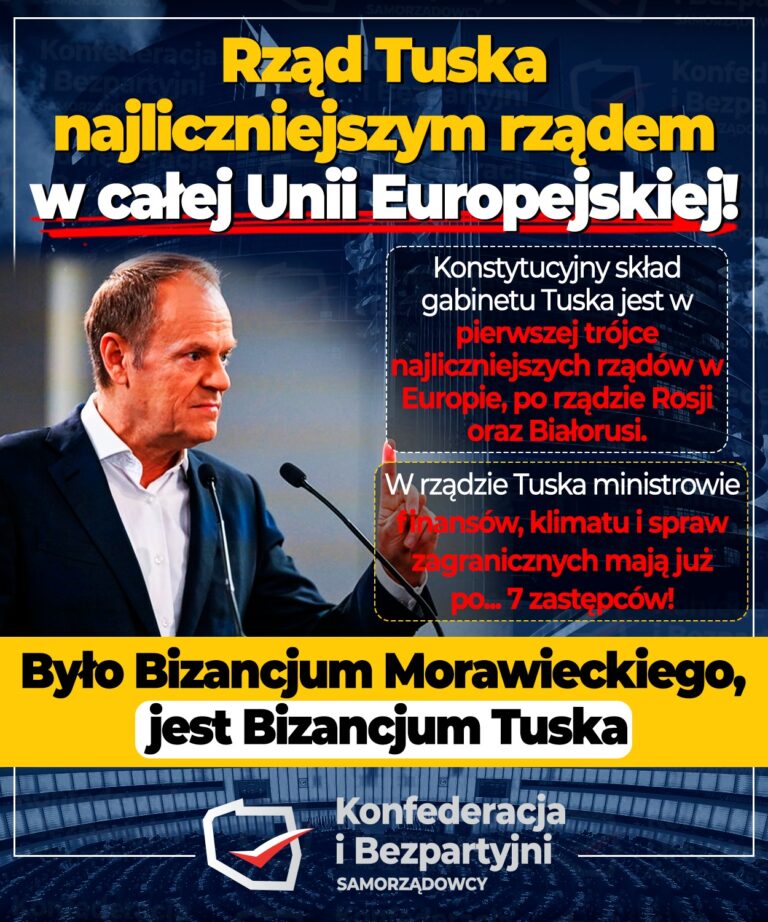 Rząd Tuska najliczniejszym rządem w całej Unii Europejskiej!

Konstytucyjny skład gabinetu Tuska jest w pierwszej trójce najliczniejszych rządów w Europie, po rządzie Rosji oraz Białorusi.

W rządzie Tuska ministrowie finansów, klimatu i spraw zagranicznych mają już po... 7 zastępców!

Było Bizancjum Morawieckiego, jest Bizancjum Tuska

Konfederacja i Bezpartyjni SAMORZĄDOWCY